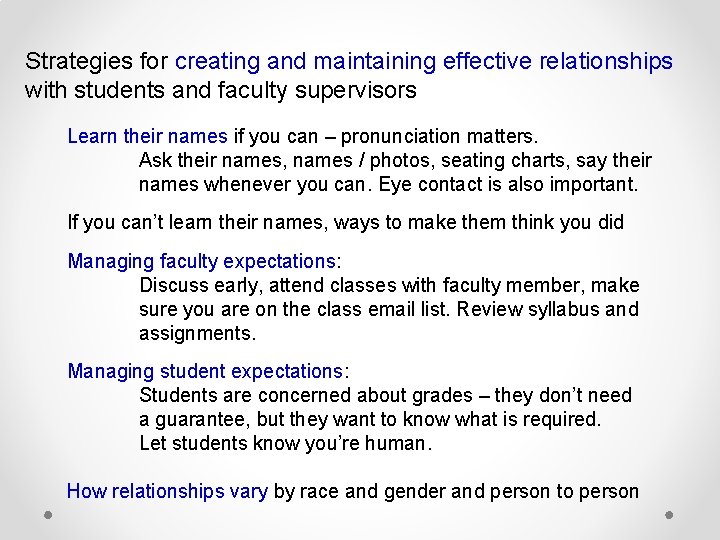 Strategies for creating and maintaining effective relationships with students and faculty supervisors

Learn their names if you can – pronunciation matters.
Ask their names, names / photos, seating charts, say their names whenever you can. Eye contact is also important.

If you can't learn their names, ways to make them think you did

Managing faculty expectations:
Discuss early, attend classes with faculty member, make sure you are on the class email list. Review syllabus and assignments.

Managing student expectations:
Students are concerned about grades – they don't need a guarantee, but they want to know what is required.
Let students know you're human.

How relationships vary by race and gender and person to person